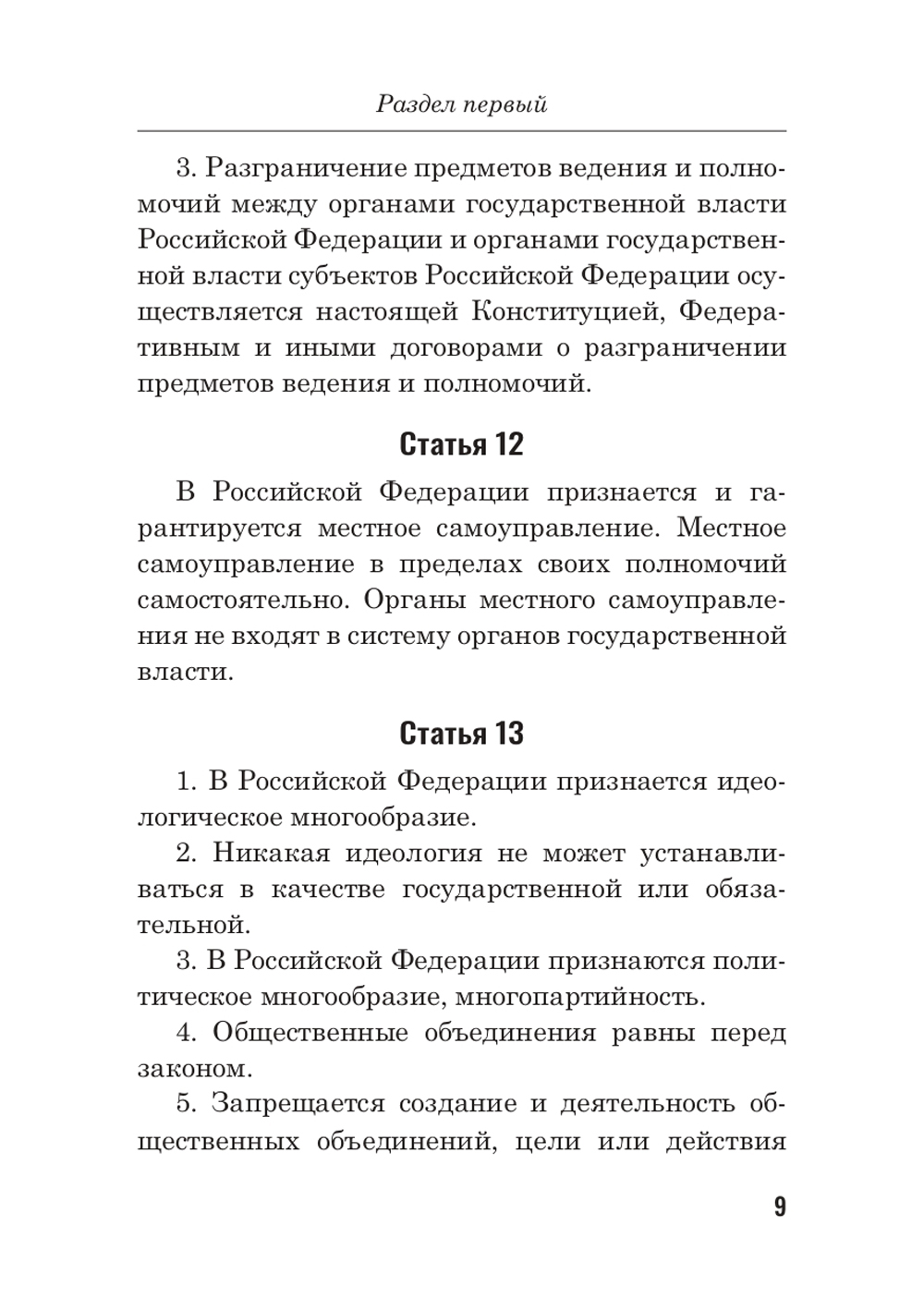 Раздел первый

3. Разграничение предметов ведения и полномочий между органами государственной власти Российской Федерации и органами государственной власти субъектов Российской Федерации осуществляется настоящей Конституцией, Федеративным и иными договорами о разграничении предметов ведения и полномочий.

Статья 12

В Российской Федерации признается и гарантируется местное самоуправление. Местное самоуправление в пределах своих полномочий самостоятельно. Органы местного самоуправления не входят в систему органов государственной власти.

Статья 13

1. В Российской Федерации признается идеологическое многообразие.

2. Никакая идеология не может устанавливаться в качестве государственной или обязательной.

3. В Российской Федерации признаются политическое многообразие, многопартийность.

4. Общественные объединения равны перед законом.

5. Запрещается создание и деятельность общественных объединений, цели или действия

9